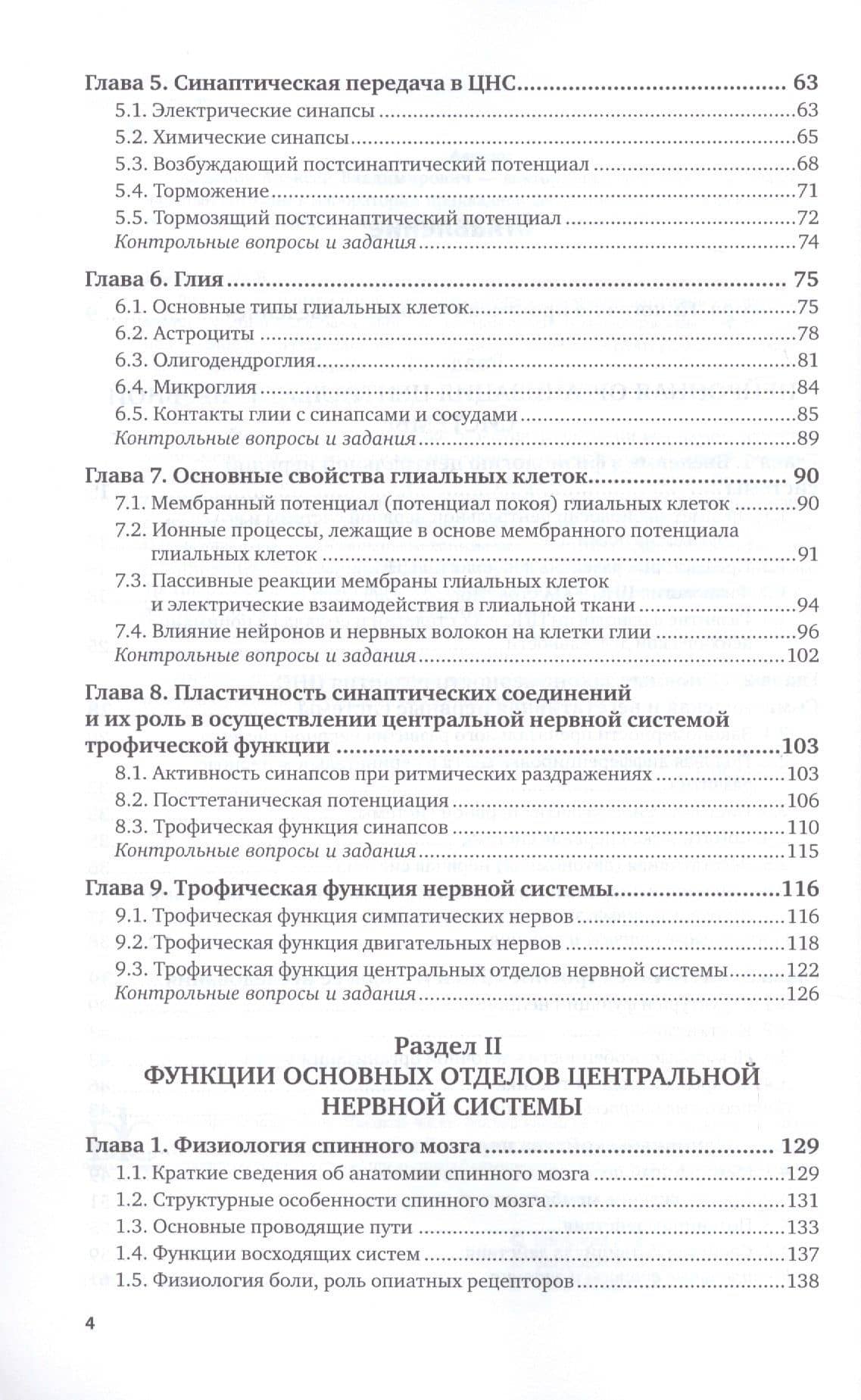 Глава 5. Синаптическая передача в ЦНС 63
5.1. Электрические синапсы 63
5.2. Химические синапсы 65
5.3. Возбуждающий постсинаптический потенциал 68
5.4. Торможение 71
5.5. Тормозящий постсинаптический потенциал 72
Контрольные вопросы и задания 74

Глава 6. Глия 75
6.1. Основные типы глиальных клеток 75
6.2. Астроциты 78
6.3. Олигодендроглия 81
6.4. Микроглия 84
6.5. Контакты глии с синапсами и сосудами 85
Контрольные вопросы и задания 89

Глава 7. Основные свойства глиальных клеток 90
7.1. Мембранный потенциал (потенциал покоя) глиальных клеток 90
7.2. Ионные процессы, лежащие в основе мембранного потенциала глиальных клеток 91
7.3. Пассивные реакции мембраны глиальных клеток и электрические взаимодействия в глиальной ткани 94
7.4. Влияние нейронов и нервных волокон на клетки глии 96
Контрольные вопросы и задания 102

Глава 8. Пластичность синаптических соединений и их роль в осуществлении центральной нервной системой трофической функции 103
8.1. Активность синапсов при ритмических раздражениях 103
8.2. Посттетаническая потенциация 106
8.3. Трофическая функция синапсов 110
Контрольные вопросы и задания 115

Глава 9. Трофическая функция нервной системы 116
9.1. Трофическая функция симпатических нервов 116
9.2. Трофическая функция двигательных нервов 118
9.3. Трофическая функция центральных отделов нервной системы 122
Контрольные вопросы и задания 126

Раздел II
ФУНКЦИИ ОСНОВНЫХ ОТДЕЛОВ ЦЕНТРАЛЬНОЙ НЕРВНОЙ СИСТЕМЫ

Глава 1. Физиология спинного мозга 129
1.1. Краткие сведения об анатомии спинного мозга 129
1.2. Структурные особенности спинного мозга 131
1.3. Основные проводящие пути 133
1.4. Функции восходящих систем 137
1.5. Физиология боли, роль опиатных рецепторов 138

4